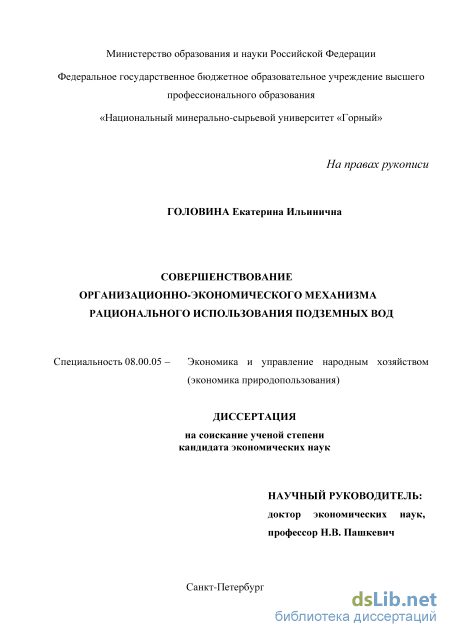 Министерство образования и науки Российской Федерации

Федеральное государственное бюджетное образовательное учреждение высшего профессионального образования

«Национальный минерально-сырьевой университет «Горный»

На правах рукописи

ГОЛОВИНА Екатерина Ильинична

СОВЕРШЕНСТВОВАНИЕ ОРГАНИЗАЦИОННО-ЭКОНОМИЧЕСКОГО МЕХАНИЗМА РАЦИОНАЛЬНОГО ИСПОЛЬЗОВАНИЯ ПОДЗЕМНЫХ ВОД

Специальность 08.00.05 – Экономика и управление народным хозяйством (экономика природопользования)

ДИССЕРТАЦИЯ

на соискание ученой степени кандидата экономических наук

НАУЧНЫЙ РУКОВОДИТЕЛЬ:
доктор экономических наук,
профессор Н.В. Пашкевич

Санкт-Петербург

dsLib.net
библиотека диссертаций